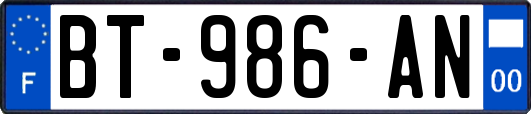 F
BT-986-AN
00